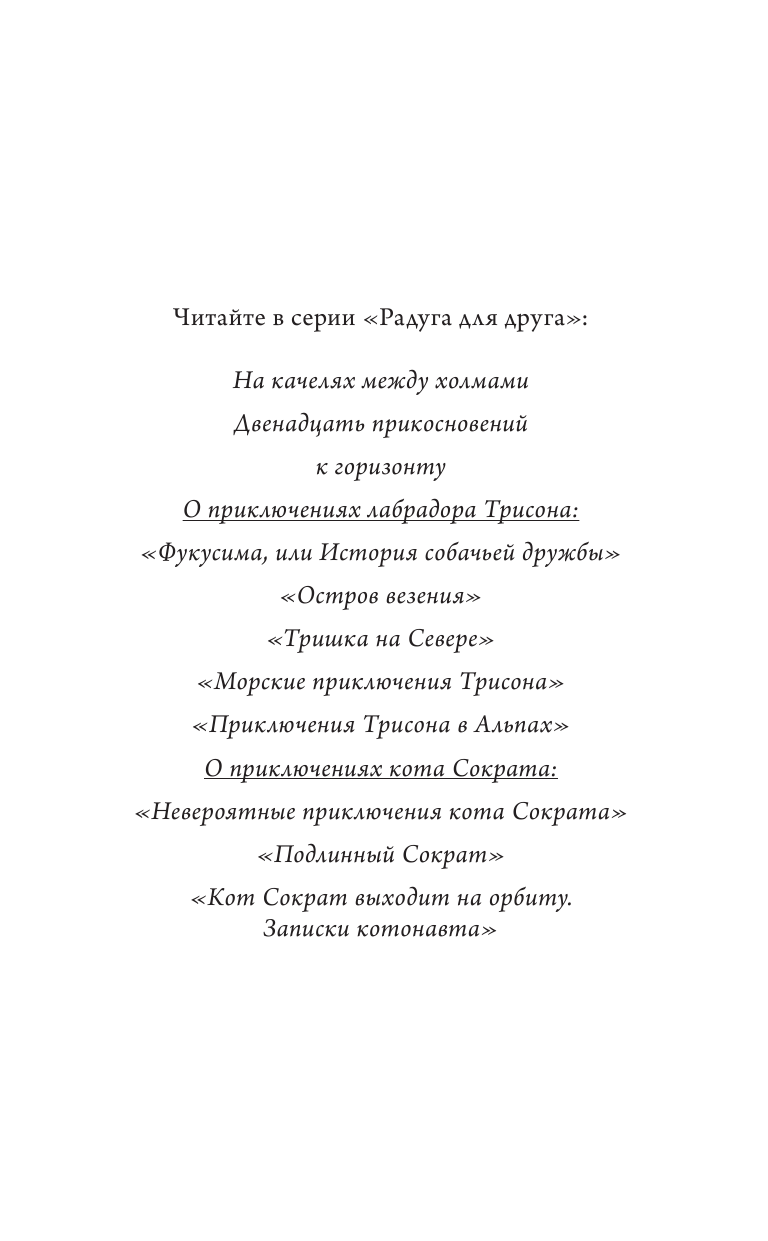 Читайте в серии «Радуга для друга»:

На качелях между холмами

Двенадцать прикосновений к горизонту

О приключениях лабрадора Трисона:

«Фукусима, или История собачьей дружбы»

«Остров везения»

«Тришка на Севере»

«Морские приключения Трисона»

«Приключения Трисона в Альпах»

О приключениях кота Сократа:

«Невероятные приключения кота Сократа»

«Подлинный Сократ»

«Кот Сократ выходит на орбиту. Записки котонавта»